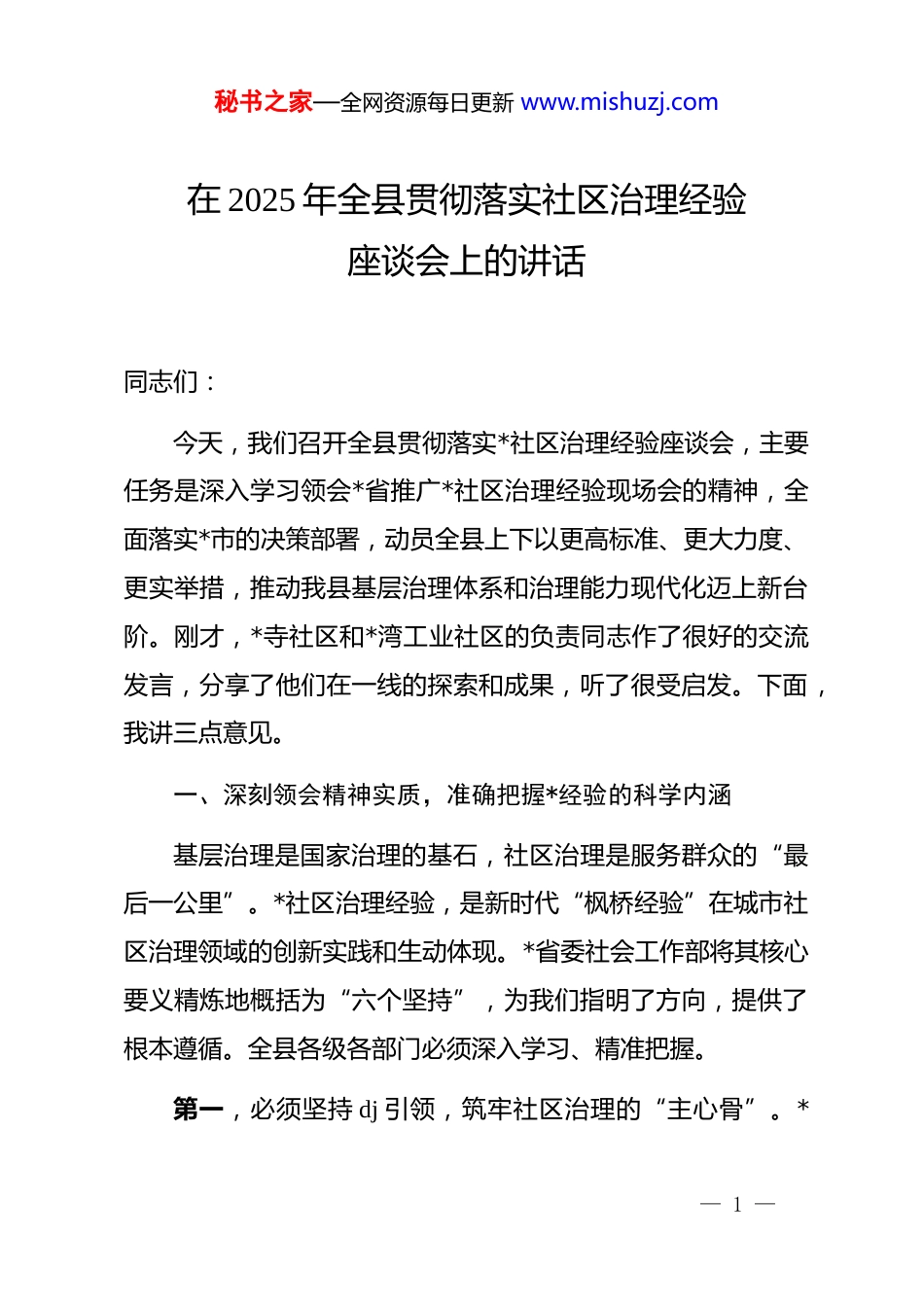 秘书之家—全网资源每日更新 www.mishuzj.com

在 2025 年全县贯彻落实社区治理经验座谈会上的讲话

同志们：

今天，我们召开全县贯彻落实*社区治理经验座谈会，主要任务是深入学习领会*省推广*社区治理经验现场会的精神，全面落实*市的决策部署，动员全县上下以更高标准、更大力度、更实举措，推动我县基层治理体系和治理能力现代化迈上新台阶。刚才，*寺社区和*湾工业社区的负责同志作了很好的交流发言，分享了他们在一线的探索和成果，听了很受启发。下面，我讲三点意见。

一、深刻领会精神实质，准确把握*经验的科学内涵

基层治理是国家治理的基石，社区治理是服务群众的“最后一公里”。*社区治理经验，是新时代“枫桥经验”在城市社区治理领域的创新实践和生动体现。*省委社会工作部将其核心要义精炼地概括为“六个坚持”，为我们指明了方向，提供了根本遵循。全县各级各部门必须深入学习、精准把握。

第一，必须坚持 dj 引领，筑牢社区治理的“主心骨”。*

— 1 —